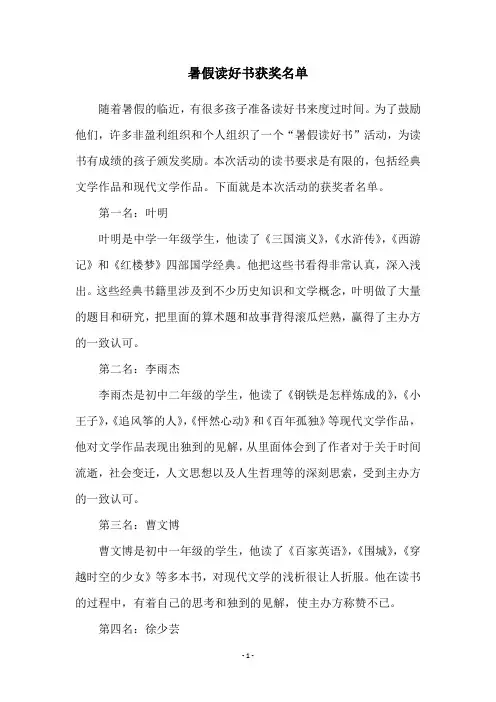 暑假读好书获奖名单

随着暑假的临近，有很多孩子准备读好书来度过时间。为了鼓励他们，许多非盈利组织和个人组织了一个“暑假读好书”活动，为读书有成绩的孩子颁发奖励。本次活动的读书要求是有限的，包括经典文学作品和现代文学作品。下面就是本次活动的获奖者名单。

第一名：叶明

叶明是中学一年级学生，他读了《三国演义》，《水浒传》，《西游记》和《红楼梦》四部国学经典。他把这些书看得非常认真，深入浅出。这些经典书籍里涉及到不少历史知识和文学概念，叶明做了大量的题目和研究，把里面的算术题和故事背得滚瓜烂熟，赢得了主办方的一致认可。

第二名：李雨杰

李雨杰是初中二年级的学生，他读了《钢铁是怎样炼成的》，《小王子》，《追风筝的人》，《怦然心动》和《百年孤独》等现代文学作品，他对文学作品表现出独到的见解，从里面体会到了作者对于关于时间流逝，社会变迁，人文思想以及人生哲理等的深刻思索，受到主办方的一致认可。

第三名：曹文博

曹文博是初中一年级的学生，他读了《百家英语》，《围城》，《穿越时空的少女》等多本书，对现代文学的浅析很让人折服。他在读书的过程中，有着自己的思考和独到的见解，使主办方称赞不已。

第四名：徐少芸

- 1 -